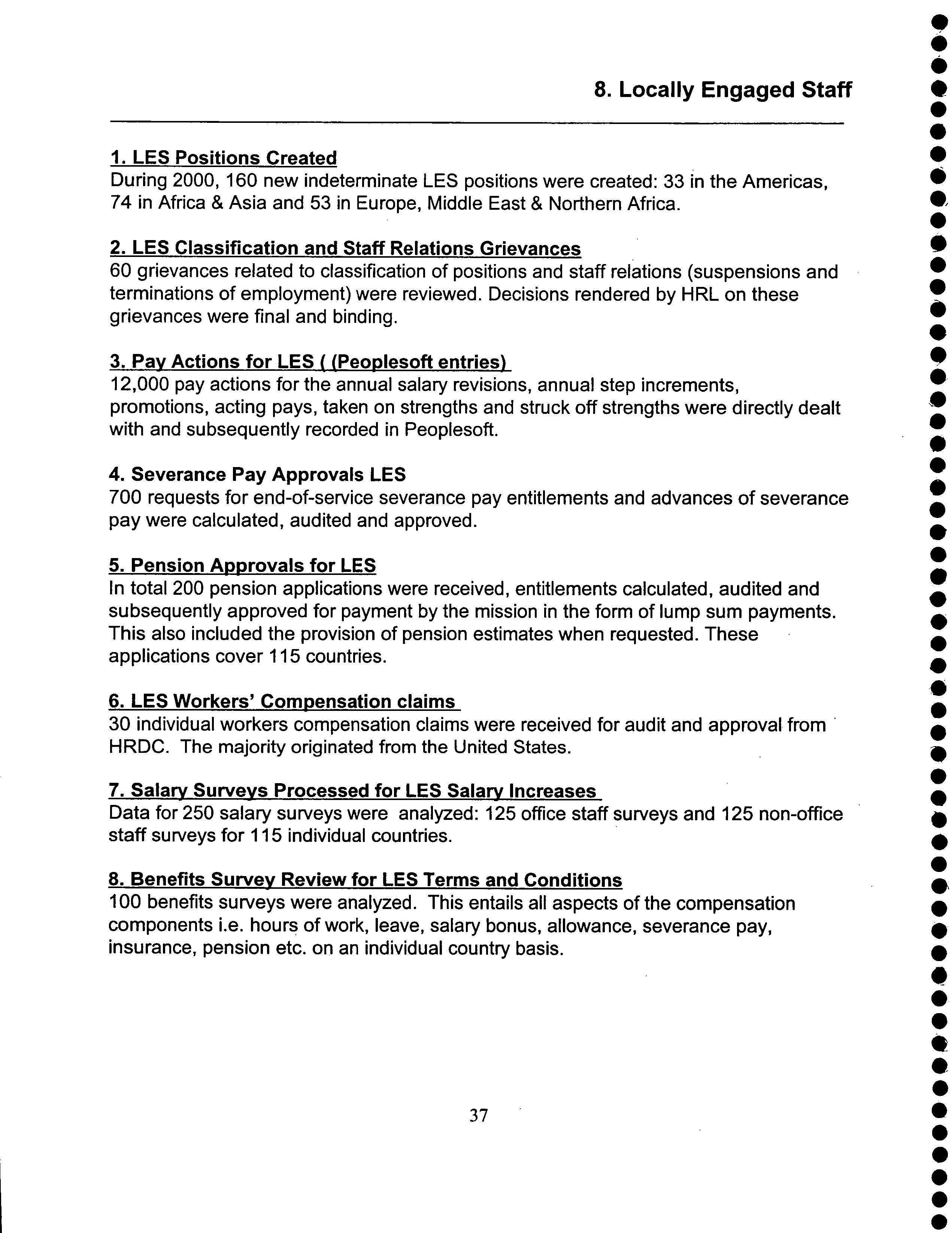 8. Locally Engaged Staff

1. LES Positions Created
During 2000, 160 new indeterminate LES positions were created: 33 in the Americas, 74 in Africa & Asia and 53 in Europe, Middle East & Northern Africa.

2. LES Classification and Staff Relations Grievances
60 grievances related to classification of positions and staff relations (suspensions and terminations of employment) were reviewed. Decisions rendered by HRL on these grievances were final and binding.

3. Pay Actions for LES ( (Peoplesoft entries)
12,000 pay actions for the annual salary revisions, annual step increments, promotions, acting pays, taken on strengths and struck off strengths were directly dealt with and subsequently recorded in Peoplesoft.

4. Severance Pay Approvals LES
700 requests for end-of-service severance pay entitlements and advances of severance pay were calculated, audited and approved.

5. Pension Approvals for LES
In total 200 pension applications were received, entitlements calculated, audited and subsequently approved for payment by the mission in the form of lump sum payments. This also included the provision of pension estimates when requested. These applications cover 115 countries.

6. LES Workers' Compensation claims
30 individual workers compensation claims were received for audit and approval from HRDC. The majority originated from the United States.

7. Salary Surveys Processed for LES Salary Increases
Data for 250 salary surveys were analyzed: 125 office staff surveys and 125 non-office staff surveys for 115 individual countries.

8. Benefits Survey Review for LES Terms and Conditions
100 benefits surveys were analyzed. This entails all aspects of the compensation components i.e. hours of work, leave, salary bonus, allowance, severance pay, insurance, pension etc. on an individual country basis.

37